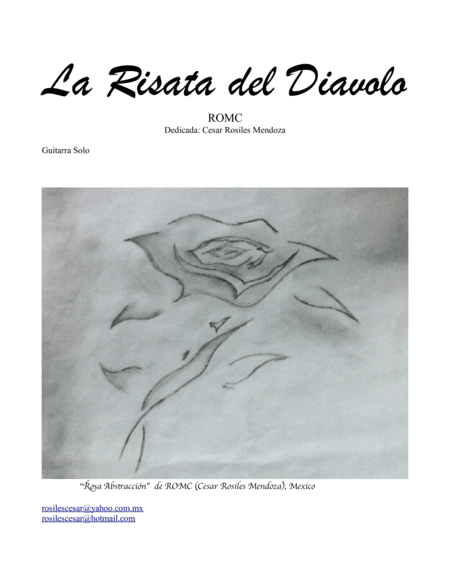 La Risata del Diavolo

ROMC
Dedicada: Cesar Rosiles Mendoza

Guitarra Solo

"Rosa Abstracción" de ROMC (Cesar Rosiles Mendoza), Mexico

rosilescesar@yahoo.com.mx
rosilescesar@hotmail.com